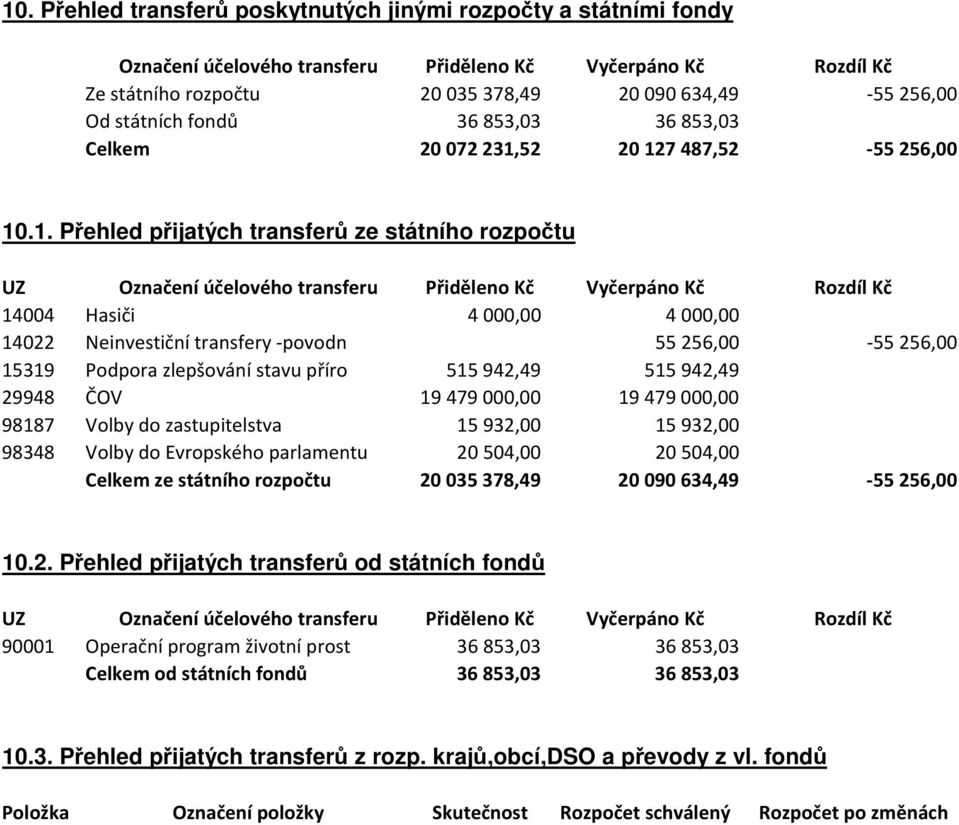 10. Přehled transferů poskytnutých jinými rozpočty a státními fondy

| Označení účelového transferu | Přiděleno Kč | Vyčerpáno Kč | Rozdíl Kč |
|---|---|---|---|
| Ze státního rozpočtu | 20 035 378,49 | 20 090 634,49 | -55 256,00 |
| Od státních fondů | 36 853,03 | 36 853,03 | |
| Celkem | 20 072 231,52 | 20 127 487,52 | -55 256,00 |

10.1. Přehled přijatých transferů ze státního rozpočtu

| UZ | Označení účelového transferu | Přiděleno Kč | Vyčerpáno Kč | Rozdíl Kč |
|---|---|---|---|---|
| 14004 | Hasiči | 4 000,00 | 4 000,00 | |
| 14022 | Neinvestiční transfery -povodn | | 55 256,00 | -55 256,00 |
| 15319 | Podpora zlepšování stavu příro | 515 942,49 | 515 942,49 | |
| 29948 | ČOV | 19 479 000,00 | 19 479 000,00 | |
| 98187 | Volby do zastupitelstva | 15 932,00 | 15 932,00 | |
| 98348 | Volby do Evropského parlamentu | 20 504,00 | 20 504,00 | |
| | Celkem ze státního rozpočtu | 20 035 378,49 | 20 090 634,49 | -55 256,00 |

10.2. Přehled přijatých transferů od státních fondů

| UZ | Označení účelového transferu | Přiděleno Kč | Vyčerpáno Kč | Rozdíl Kč |
|---|---|---|---|---|
| 90001 | Operační program životní prost | 36 853,03 | 36 853,03 | |
| | Celkem od státních fondů | 36 853,03 | 36 853,03 | |

10.3. Přehled přijatých transferů z rozp. krajů,obcí,DSO a převody z vl. fondů

| Položka | Označení položky | Skutečnost | Rozpočet schválený | Rozpočet po změnách |
|---|---|---|---|---|